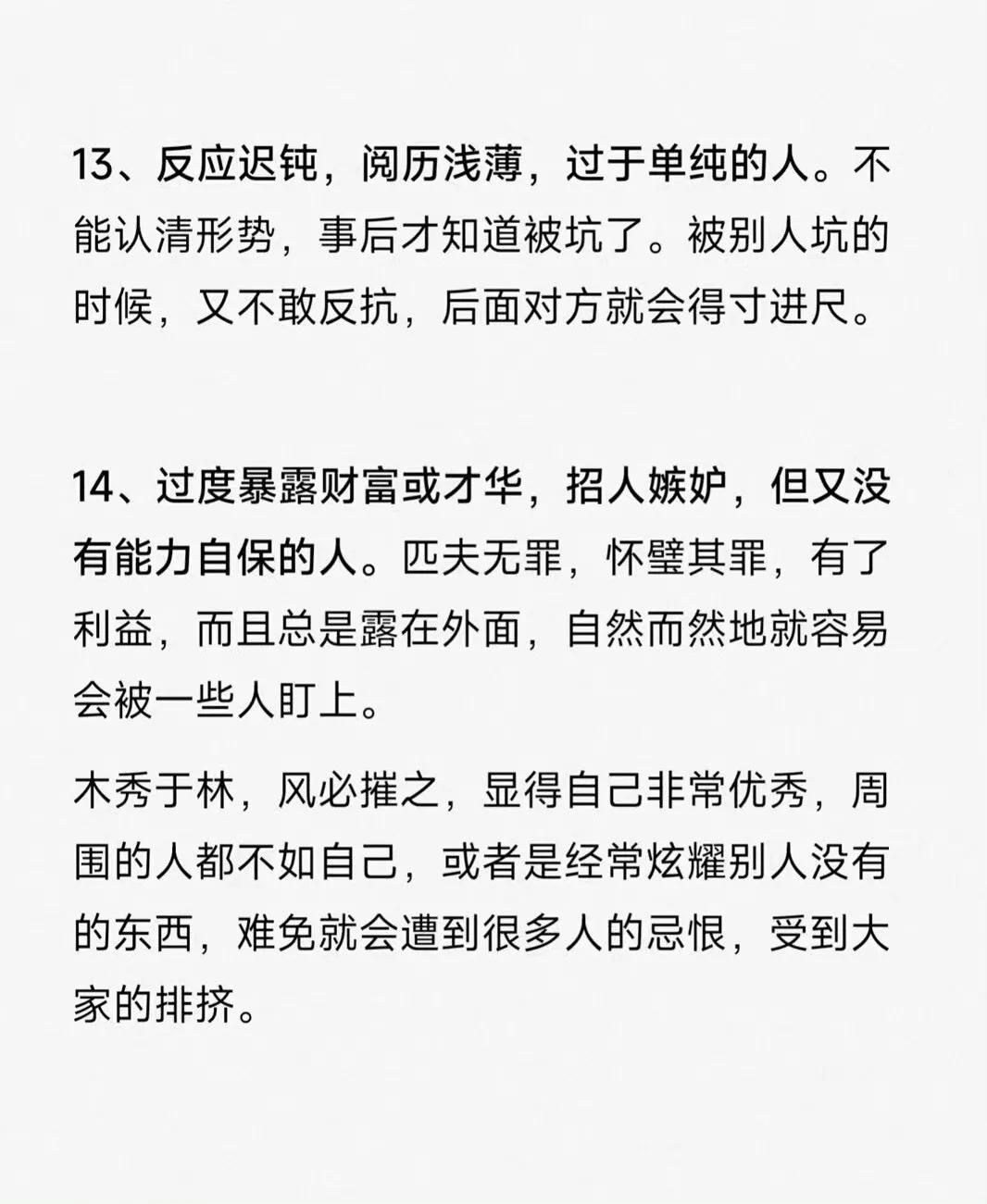 13、反应迟钝，阅历浅薄，过于单纯的人。不能认清形势，事后才知道被坑了。被别人坑的时候，又不敢反抗，后面对方就会得寸进尺。

14、过度暴露财富或才华，招人嫉妒，但又没有能力自保的人。匹夫无罪，怀璧其罪，有了利益，而且总是露在外面，自然而然地就容易会被一些人盯上。

木秀于林，风必摧之，显得自己非常优秀，周围的人都不如自己，或者是经常炫耀别人没有的东西，难免就会遭到很多人的忌恨，受到大家的排挤。